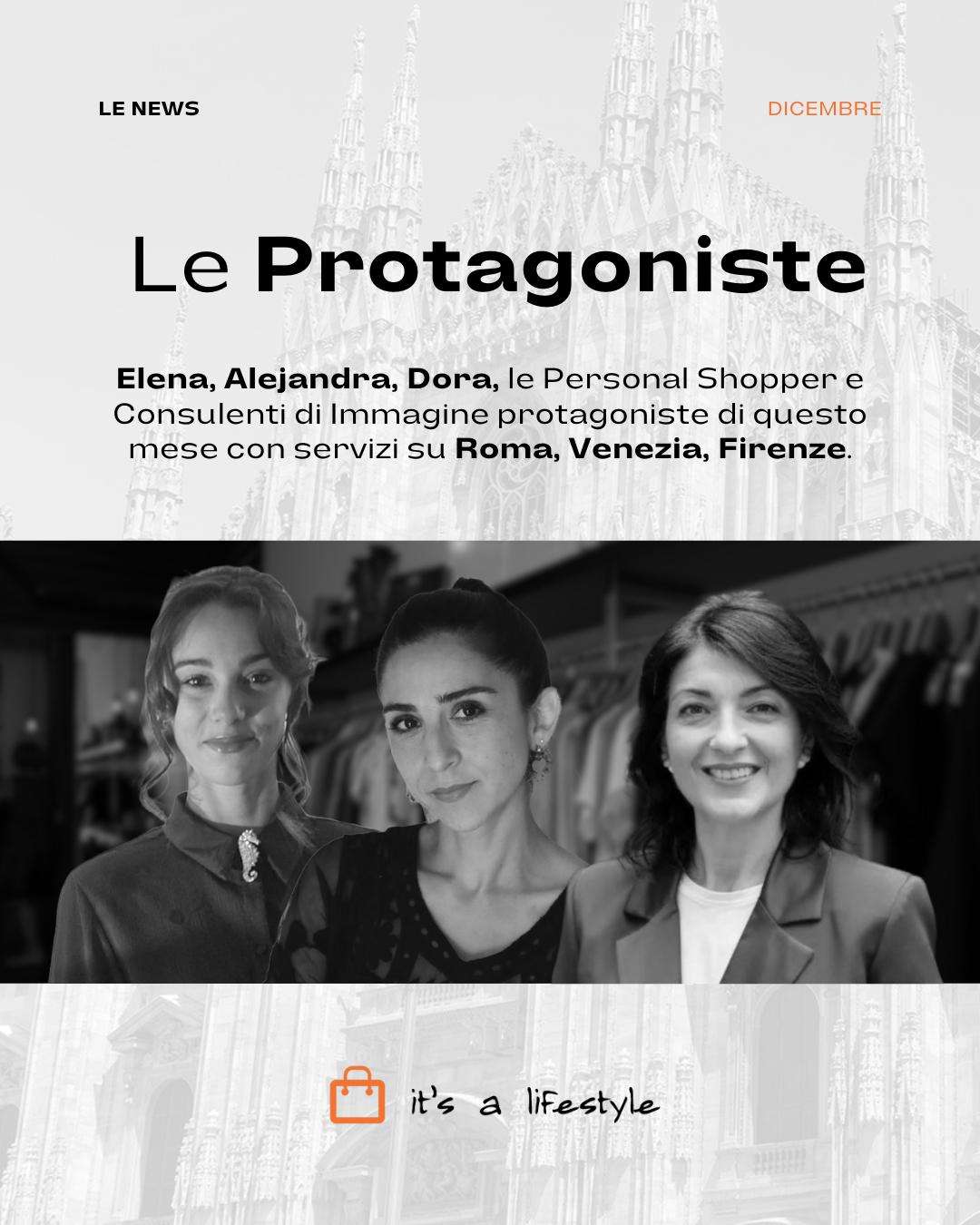 LE NEWS

DICEMBRE

Le Protagoniste

Elena, Alejandra, Dora, le Personal Shopper e Consulenti di Immagine protagoniste di questo mese con servizi su Roma, Venezia, Firenze.

it's a lifestyle